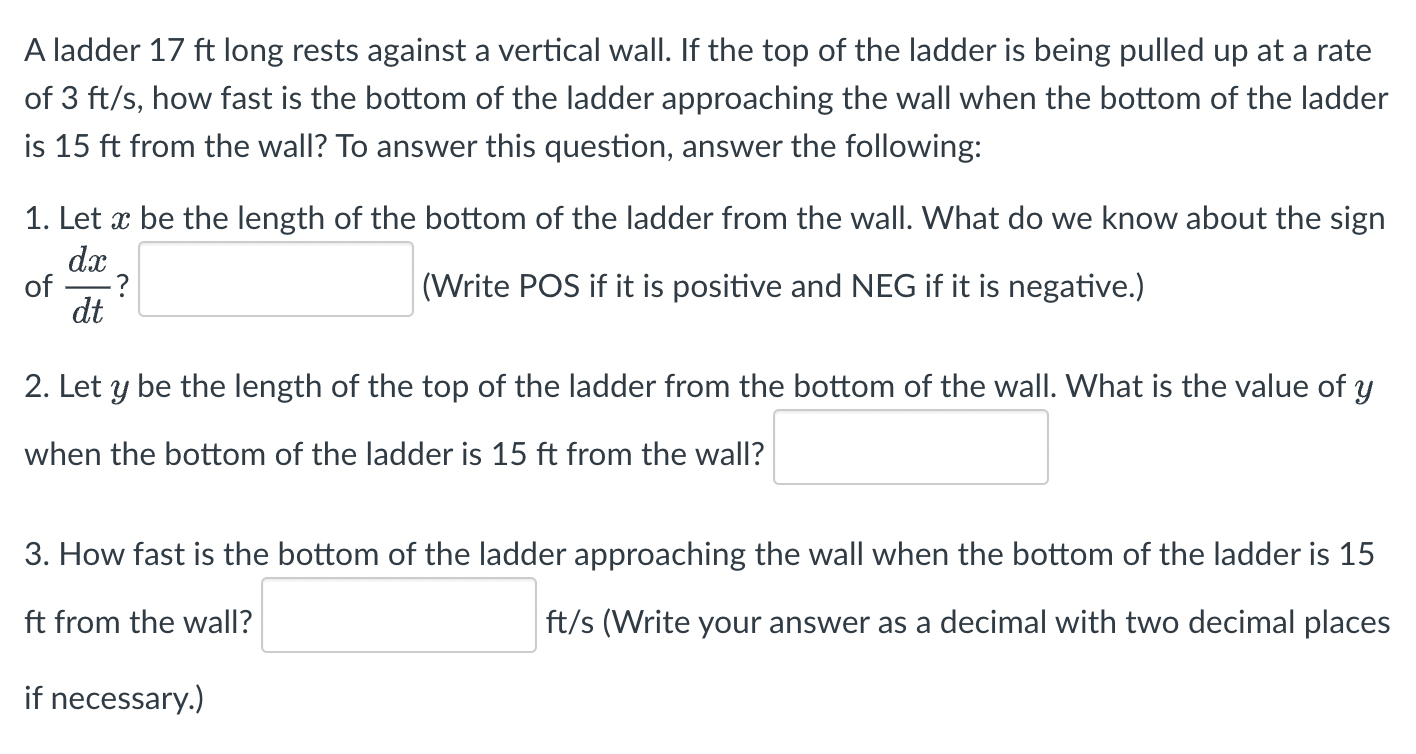 A ladder 17 ft long rests against a vertical wall. If the top of the ladder is being pulled up at a rate of 3 ft/s, how fast is the bottom of the ladder approaching the wall when the bottom of the ladder is 15 ft from the wall? To answer this question, answer the following:

1. Let $x$ be the length of the bottom of the ladder from the wall. What do we know about the sign of $\frac{dx}{dt}$? (Write POS if it is positive and NEG if it is negative.)

2. Let $y$ be the length of the top of the ladder from the bottom of the wall. What is the value of $y$ when the bottom of the ladder is 15 ft from the wall?

3. How fast is the bottom of the ladder approaching the wall when the bottom of the ladder is 15 ft from the wall? ft/s (Write your answer as a decimal with two decimal places if necessary.)